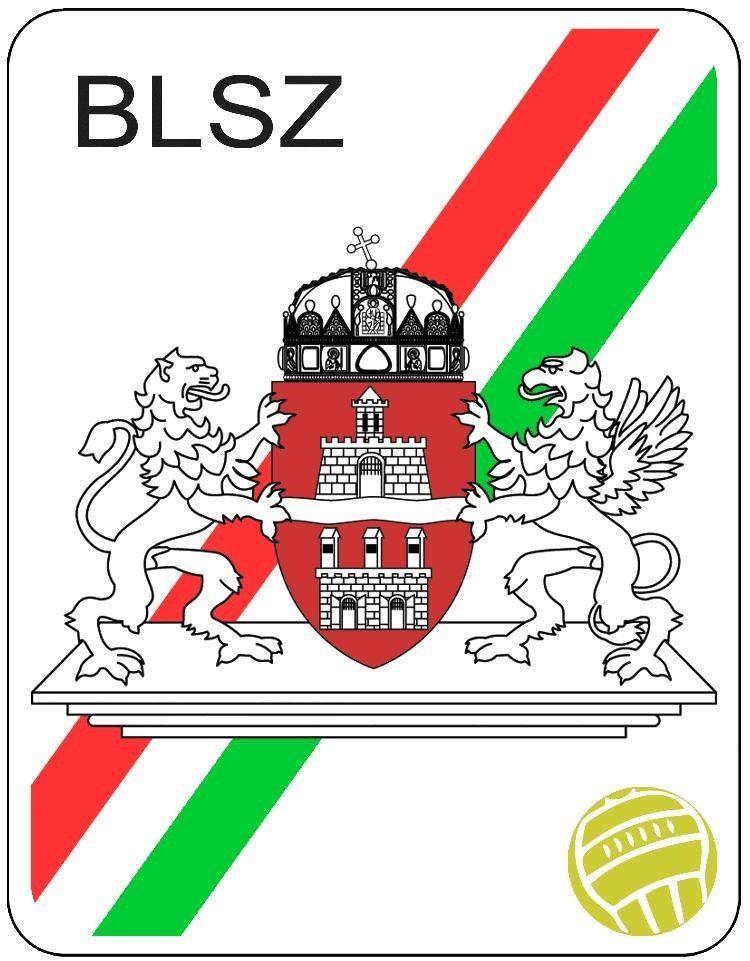 BLSZ